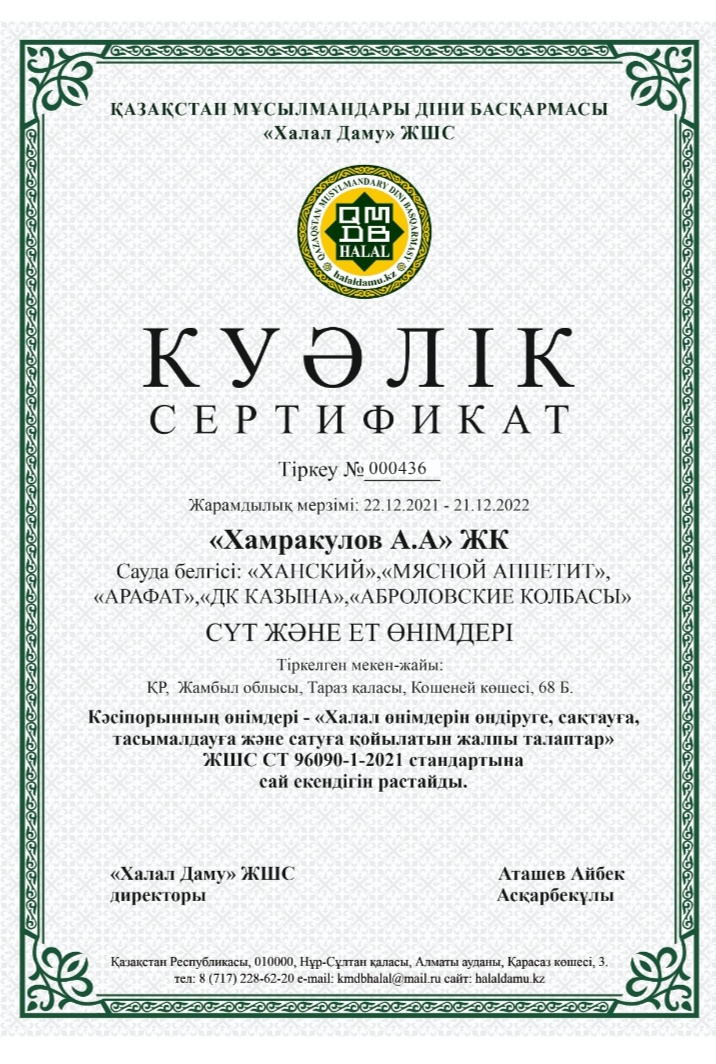 ҚАЗАҚСТАН МҰСЫЛМАНДАРЫ ДІНИ БАСҚАРМАСЫ
«Халал Даму» ЖШС

QAZAQSTAN MUSYLMANDARY DINI BASQARMASY
QMDB
HALAL
halaldamu.kz

КУӘЛІК
СЕРТИФИКАТ

Тіркеу № 000436

Жарамдылық мерзімі: 22.12.2021 - 21.12.2022

«Хамракулов А.А» ЖК
Сауда белгісі: «ХАНСКИЙ»,«МЯСНОЙ АППЕТИТ», «АРАФАТ»,«ДК КАЗЫНА»,«АБРОЛОВСКИЕ КОЛБАСЫ»

СҮТ ЖӘНЕ ЕТ ӨНІМДЕРІ

Тіркелген мекен-жайы:
ҚР, Жамбыл облысы, Тараз қаласы, Кошеней көшесі, 68 Б.

Кәсіпорынның өнімдері - «Халал өнімдерін өндіруге, сақтауға, тасымалдауға және сатуға қойылатын жалпы талаптар» ЖШС СТ 96090-1-2021 стандартына сай екендігін растайды.

«Халал Даму» ЖШС
директоры

Аташев Айбек
Асқарбекұлы

Қазақстан Республикасы, 010000, Нұр-Сұлтан қаласы, Алматы ауданы, Қарасаз көшесі, 3.
тел: 8 (717) 228-62-20 e-mail: kmdbhalal@mail.ru сайт: halaldamu.kz